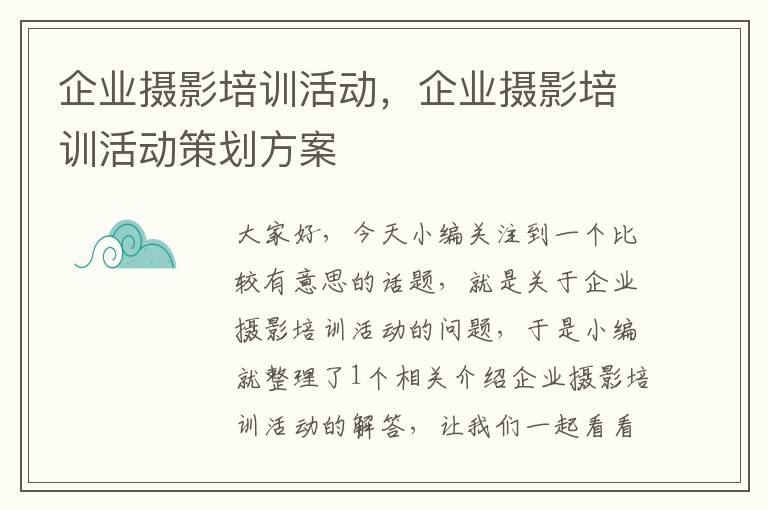 企业摄影培训活动，企业摄影培训活动策划方案

大家好，今天小编关注到一个比较有意思的话题，就是关于企业摄影培训活动的问题，于是小编就整理了1个相关介绍企业摄影培训活动的解答，让我们一起看看